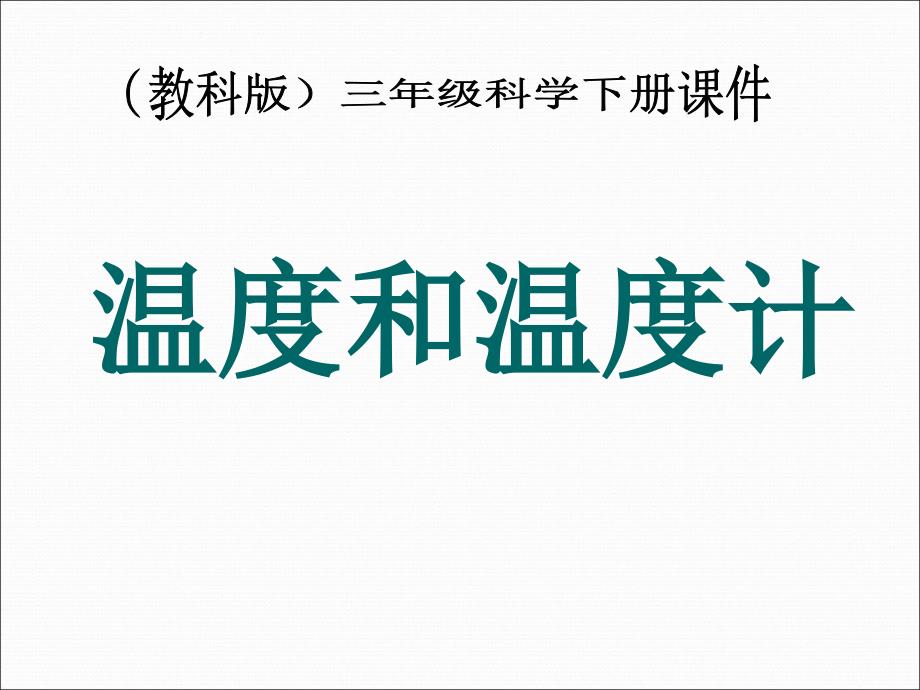 （教科版）三年级科学下册课件

温度和温度计